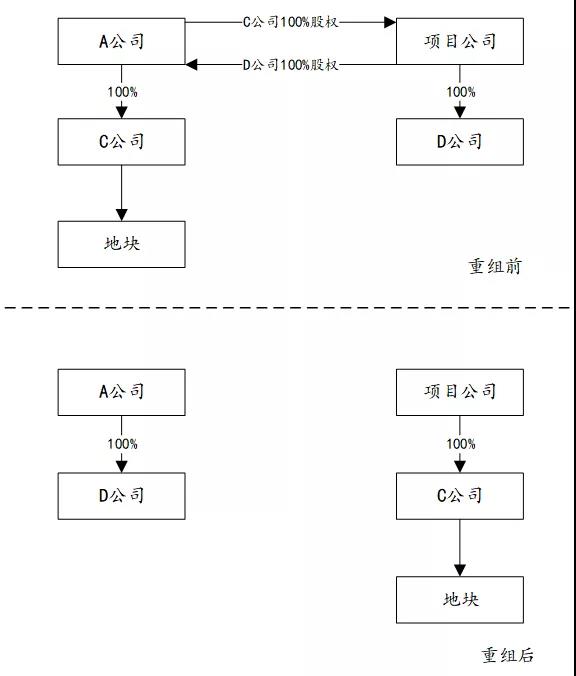 A公司

C公司100%股权

项目公司

D公司100%股权

100%

100%

C公司

D公司

地块

重组前

A公司

项目公司

100%

100%

D公司

C公司

地块

重组后